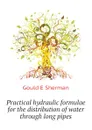 Gould E. Sherman

Practical hydraulic formulae for the distribution of water through long pipes